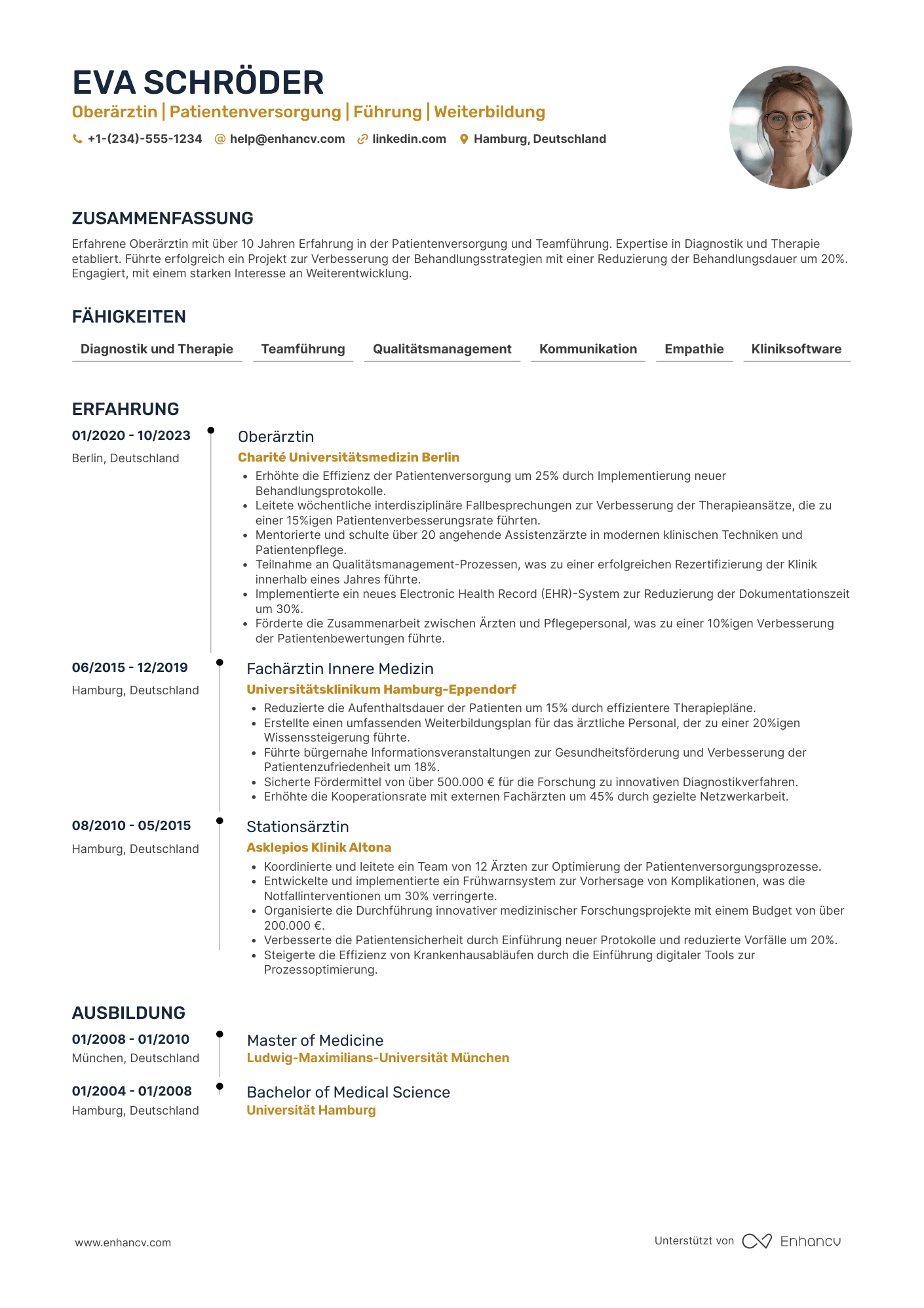 EVA SCHRÖDER
Oberärztin | Patientenversorgung | Führung | Weiterbildung
+1-(234)-555-1234 help@enhancv.com linkedin.com Hamburg, Deutschland

ZUSAMMENFASSUNG
Erfahrene Oberärztin mit über 10 Jahren Erfahrung in der Patientenversorgung und Teamführung. Expertise in Diagnostik und Therapie etabliert. Führte erfolgreich ein Projekt zur Verbesserung der Behandlungsstrategien mit einer Reduzierung der Behandlungsdauer um 20%. Engagiert, mit einem starken Interesse an Weiterentwicklung.

FÄHIGKEITEN
Diagnostik und Therapie
Teamführung
Qualitätsmanagement
Kommunikation
Empathie
Kliniksoftware

ERFAHRUNG
01/2020 - 10/2023
Berlin, Deutschland
Oberärztin
Charité Universitätsmedizin Berlin
• Erhöhte die Effizienz der Patientenversorgung um 25% durch Implementierung neuer Behandlungsprotokolle.
• Leitete wöchentliche interdisziplinäre Fallbesprechungen zur Verbesserung der Therapieansätze, die zu einer 15%igen Patientenverbesserungsrate führten.
• Mentorierte und schulte über 20 angehende Assistenzärzte in modernen klinischen Techniken und Patientenpflege.
• Teilnahme an Qualitätsmanagement-Prozessen, was zu einer erfolgreichen Rezertifizierung der Klinik innerhalb eines Jahres führte.
• Implementierte ein neues Electronic Health Record (EHR)-System zur Reduzierung der Dokumentationszeit um 30%.
• Förderte die Zusammenarbeit zwischen Ärzten und Pflegepersonal, was zu einer 10%igen Verbesserung der Patientenbewertungen führte.

06/2015 - 12/2019
Hamburg, Deutschland
Fachärztin Innere Medizin
Universitätsklinikum Hamburg-Eppendorf
• Reduzierte die Aufenthaltsdauer der Patienten um 15% durch effizientere Therapiepläne.
• Erstellte einen umfassenden Weiterbildungsplan für das ärztliche Personal, der zu einer 20%igen Wissenssteigerung führte.
• Führte bürgernahe Informationsveranstaltungen zur Gesundheitsförderung und Verbesserung der Patientenzufriedenheit um 18%.
• Sicherte Fördermittel von über 500.000 € für die Forschung zu innovativen Diagnostikverfahren.
• Erhöhte die Kooperationsrate mit externen Fachärzten um 45% durch gezielte Netzwerkarbeit.

08/2010 - 05/2015
Hamburg, Deutschland
Stationsärztin
Asklepios Klinik Altona
• Koordinierte und leitete ein Team von 12 Ärzten zur Optimierung der Patientenversorgungsprozesse.
• Entwickelte und implementierte ein Frühwarnsystem zur Vorhersage von Komplikationen, was die Notfallinterventionen um 30% verringerte.
• Organisierte die Durchführung innovativer medizinischer Forschungsprojekte mit einem Budget von über 200.000 €.
• Verbesserte die Patientensicherheit durch Einführung neuer Protokolle und reduzierte Vorfälle um 20%.
• Steigerte die Effizienz von Krankenhausabläufen durch die Einführung digitaler Tools zur Prozessoptimierung.

AUSBILDUNG
01/2008 - 01/2010
München, Deutschland
Master of Medicine
Ludwig-Maximilians-Universität München

01/2004 - 01/2008
Hamburg, Deutschland
Bachelor of Medical Science
Universität Hamburg

www.enhancv.com
Unterstützt von Enhancv